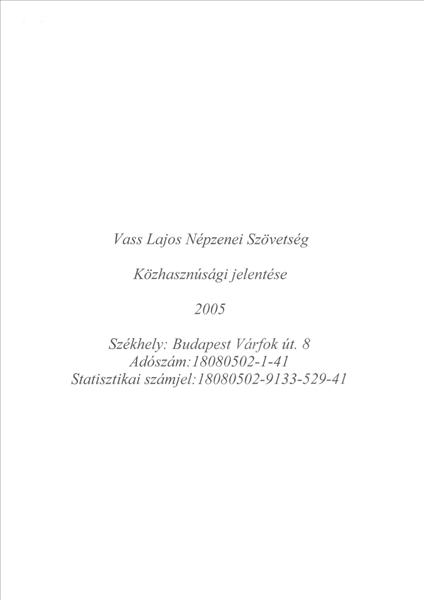 Vass Lajos Népzenei Szövetség

Közhasznúsági jelentése

2005

Székhely: Budapest Várfok út. 8
Adószám:18080502-1-41
Statisztikai számjel:18080502-9133-529-41